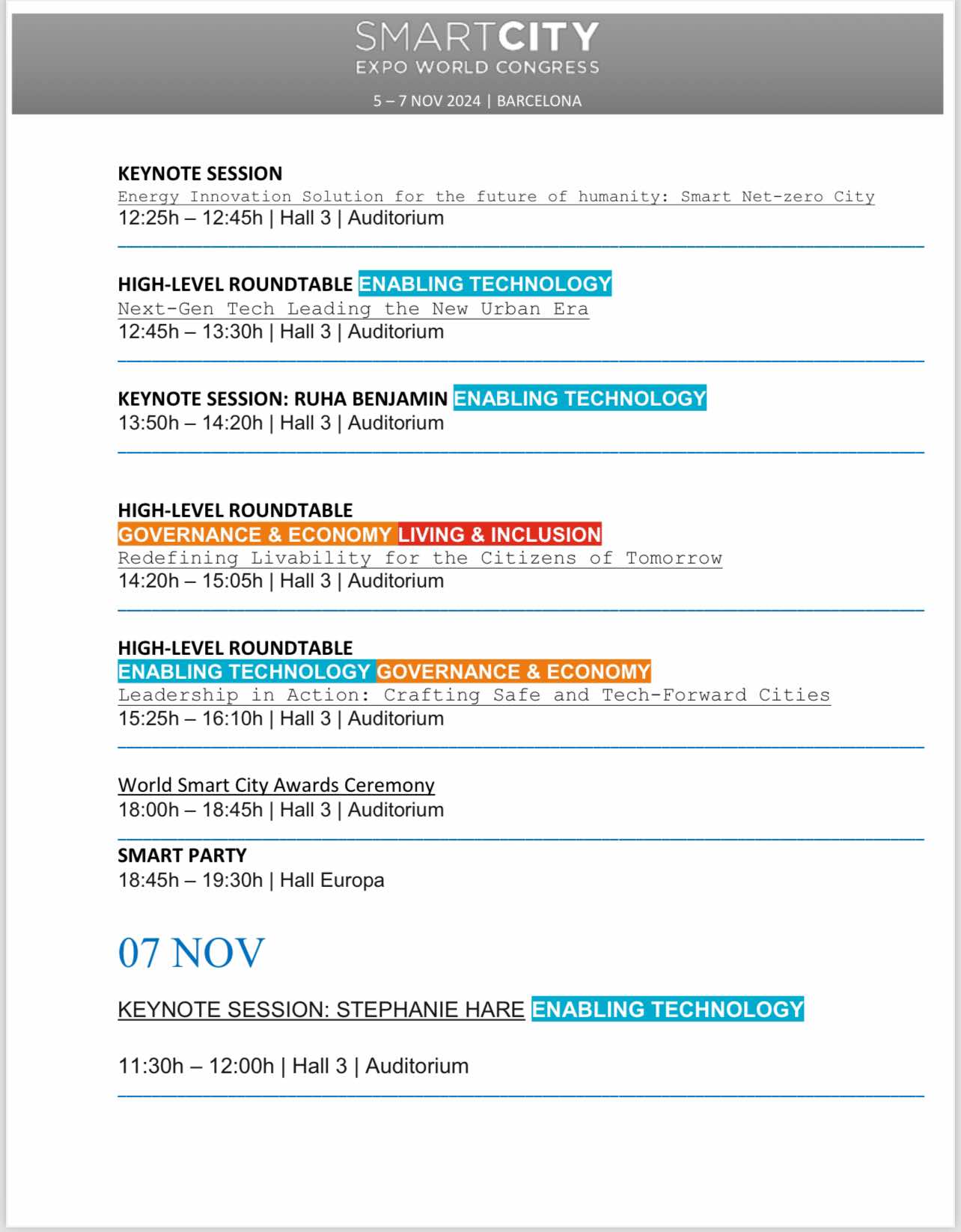 SMARTCITY
EXPO WORLD CONGRESS
5 – 7 NOV 2024 | BARCELONA

KEYNOTE SESSION
Energy Innovation Solution for the future of humanity: Smart Net-zero City
12:25h – 12:45h | Hall 3 | Auditorium

HIGH-LEVEL ROUNDTABLE ENABLING TECHNOLOGY
Next-Gen Tech Leading the New Urban Era
12:45h – 13:30h | Hall 3 | Auditorium

KEYNOTE SESSION: RUHA BENJAMIN ENABLING TECHNOLOGY
13:50h – 14:20h | Hall 3 | Auditorium

HIGH-LEVEL ROUNDTABLE
GOVERNANCE & ECONOMY LIVING & INCLUSION
Redefining Livability for the Citizens of Tomorrow
14:20h – 15:05h | Hall 3 | Auditorium

HIGH-LEVEL ROUNDTABLE
ENABLING TECHNOLOGY GOVERNANCE & ECONOMY
Leadership in Action: Crafting Safe and Tech-Forward Cities
15:25h – 16:10h | Hall 3 | Auditorium

World Smart City Awards Ceremony
18:00h – 18:45h | Hall 3 | Auditorium

SMART PARTY
18:45h – 19:30h | Hall Europa

07 NOV

KEYNOTE SESSION: STEPHANIE HARE ENABLING TECHNOLOGY

11:30h – 12:00h | Hall 3 | Auditorium